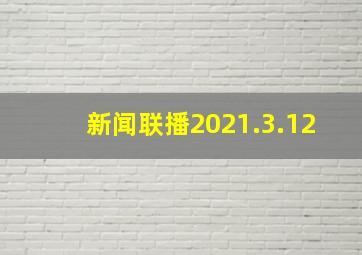 新闻联播2021.3.12